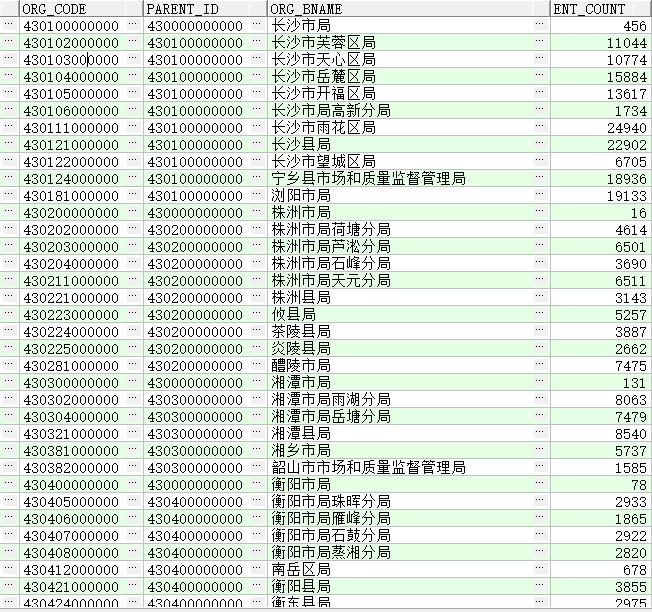 | ORG_CODE | PARENT_ID | ORG_BNAME | ENT_COUNT |
|---|---|---|---|
| 430100000000 | 430000000000 | 长沙市局 | 456 |
| 430102000000 | 430100000000 | 长沙市芙蓉区局 | 11044 |
| 430103000000 | 430100000000 | 长沙市天心区局 | 10774 |
| 430104000000 | 430100000000 | 长沙市岳麓区局 | 15884 |
| 430105000000 | 430100000000 | 长沙市开福区局 | 13617 |
| 430106000000 | 430100000000 | 长沙市局高新分局 | 1734 |
| 430111000000 | 430100000000 | 长沙市雨花区局 | 24940 |
| 430121000000 | 430100000000 | 长沙县局 | 22902 |
| 430122000000 | 430100000000 | 长沙市望城区局 | 6705 |
| 430124000000 | 430100000000 | 宁乡县市场和质量监督管理局 | 18936 |
| 430181000000 | 430100000000 | 浏阳市局 | 19133 |
| 430200000000 | 430000000000 | 株洲市局 | 16 |
| 430202000000 | 430200000000 | 株洲市局荷塘分局 | 4614 |
| 430203000000 | 430200000000 | 株洲市局芦淞分局 | 6501 |
| 430204000000 | 430200000000 | 株洲市局石峰分局 | 3690 |
| 430211000000 | 430200000000 | 株洲市局天元分局 | 6511 |
| 430221000000 | 430200000000 | 株洲县局 | 3143 |
| 430223000000 | 430200000000 | 攸县局 | 5257 |
| 430224000000 | 430200000000 | 茶陵县局 | 3887 |
| 430225000000 | 430200000000 | 炎陵县局 | 2662 |
| 430281000000 | 430200000000 | 醴陵市局 | 7475 |
| 430300000000 | 430000000000 | 湘潭市局 | 131 |
| 430302000000 | 430300000000 | 湘潭市局雨湖分局 | 8063 |
| 430304000000 | 430300000000 | 湘潭市局岳塘分局 | 7479 |
| 430321000000 | 430300000000 | 湘潭县局 | 8540 |
| 430381000000 | 430300000000 | 湘乡市局 | 5737 |
| 430382000000 | 430300000000 | 韶山市市场和质量监督管理局 | 1585 |
| 430400000000 | 430000000000 | 衡阳市局 | 78 |
| 430405000000 | 430400000000 | 衡阳市局珠晖分局 | 2933 |
| 430406000000 | 430400000000 | 衡阳市局雁峰分局 | 1865 |
| 430407000000 | 430400000000 | 衡阳市局石鼓分局 | 2922 |
| 430408000000 | 430400000000 | 衡阳市局蒸湘分局 | 2820 |
| 430412000000 | 430400000000 | 南岳区局 | 678 |
| 430421000000 | 430400000000 | 衡阳县局 | 3855 |
| 430424000000 | 430400000000 | 衡东县局 | 2975 |